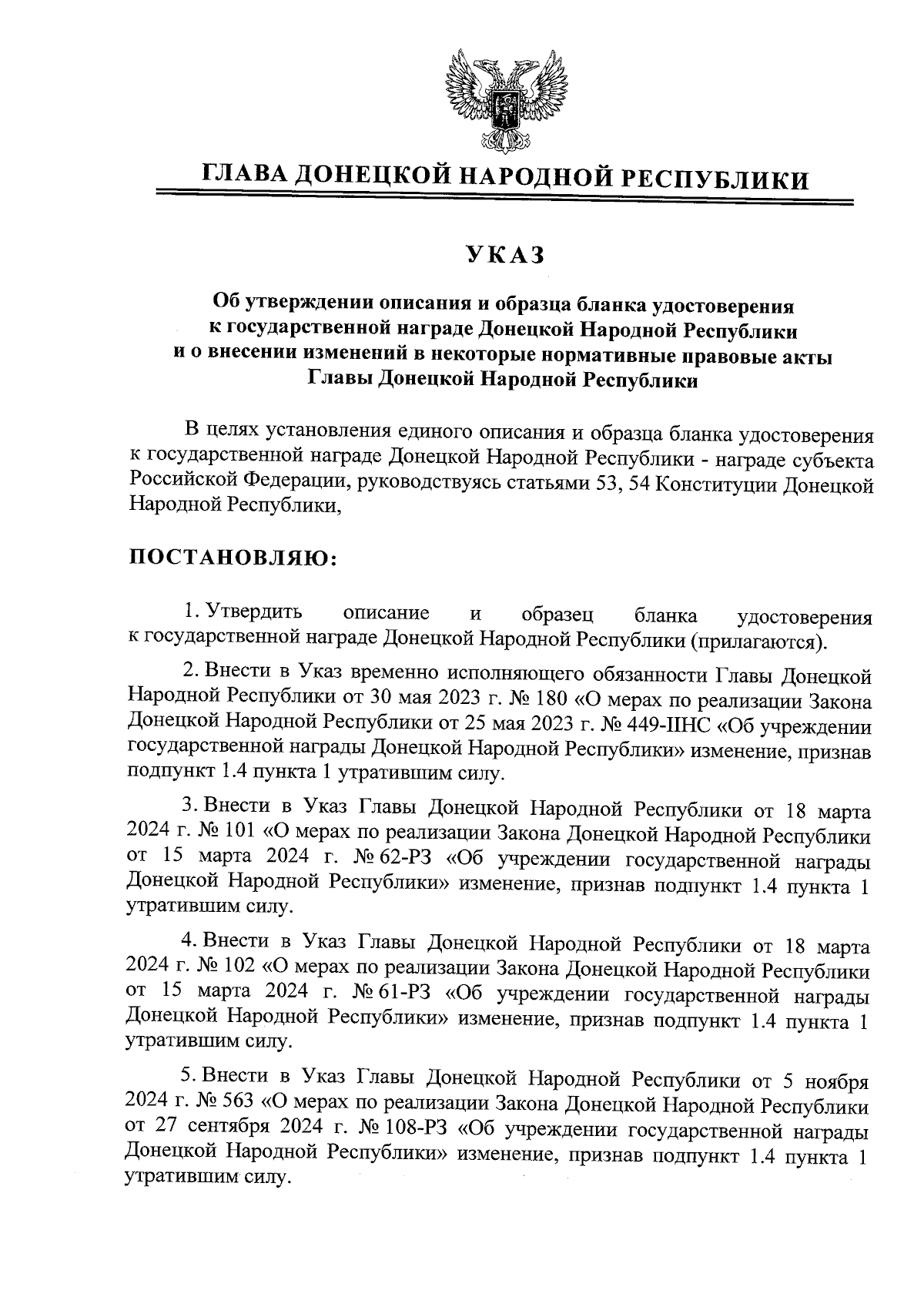 ГЛАВА ДОНЕЦКОЙ НАРОДНОЙ РЕСПУБЛИКИ

УКАЗ

Об утверждении описания и образца бланка удостоверения к государственной награде Донецкой Народной Республики и о внесении изменений в некоторые нормативные правовые акты Главы Донецкой Народной Республики

В целях установления единого описания и образца бланка удостоверения к государственной награде Донецкой Народной Республики - награде субъекта Российской Федерации, руководствуясь статьями 53, 54 Конституции Донецкой Народной Республики,

ПОСТАНОВЛЯЮ:

1. Утвердить описание и образец бланка удостоверения к государственной награде Донецкой Народной Республики (прилагаются).

2. Внести в Указ временно исполняющего обязанности Главы Донецкой Народной Республики от 30 мая 2023 г. № 180 «О мерах по реализации Закона Донецкой Народной Республики от 25 мая 2023 г. № 449-IIНС «Об учреждении государственной награды Донецкой Народной Республики» изменение, признав подпункт 1.4 пункта 1 утратившим силу.

3. Внести в Указ Главы Донецкой Народной Республики от 18 марта 2024 г. № 101 «О мерах по реализации Закона Донецкой Народной Республики от 15 марта 2024 г. № 62-РЗ «Об учреждении государственной награды Донецкой Народной Республики» изменение, признав подпункт 1.4 пункта 1 утратившим силу.

4. Внести в Указ Главы Донецкой Народной Республики от 18 марта 2024 г. № 102 «О мерах по реализации Закона Донецкой Народной Республики от 15 марта 2024 г. № 61-РЗ «Об учреждении государственной награды Донецкой Народной Республики» изменение, признав подпункт 1.4 пункта 1 утратившим силу.

5. Внести в Указ Главы Донецкой Народной Республики от 5 ноября 2024 г. № 563 «О мерах по реализации Закона Донецкой Народной Республики от 27 сентября 2024 г. № 108-РЗ «Об учреждении государственной награды Донецкой Народной Республики» изменение, признав подпункт 1.4 пункта 1 утратившим силу.